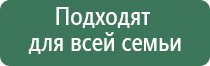 Подходят для всей семьи